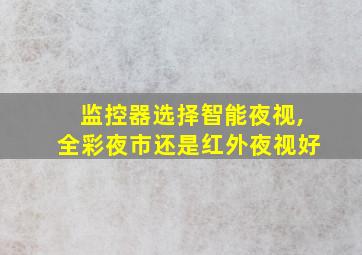 监控器选择智能夜视，
全彩夜市还是红外夜视好